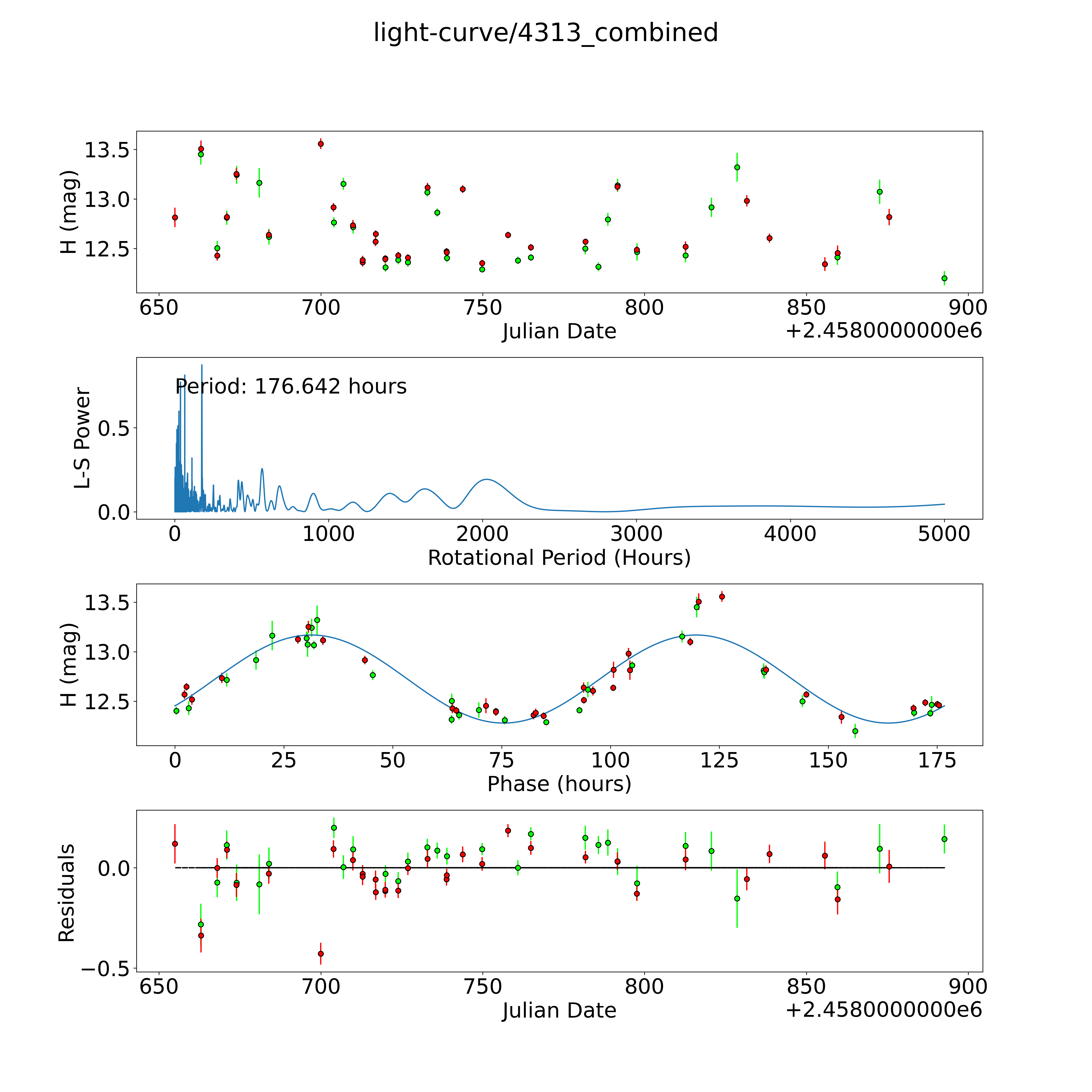 light-curve/4313_combined

H (mag)
13.5
13.0
12.5
650
700
750
800
850
900
Julian Date
+2.4580000000e6

L-S Power
Period: 176.642 hours
0.5
0.0
0
1000
2000
3000
4000
5000
Rotational Period (Hours)

H (mag)
13.5
13.0
12.5
0
25
50
75
100
125
150
175
Phase (hours)

Residuals
0.0
−0.5
650
700
750
800
850
900
Julian Date
+2.4580000000e6